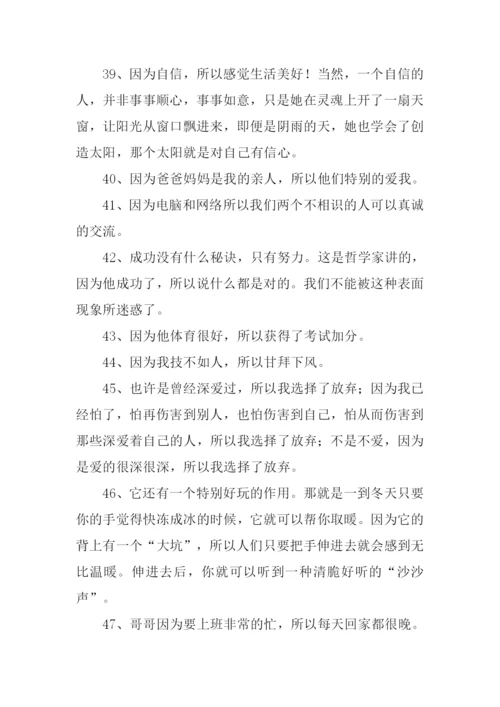 39、因为自信，所以感觉生活美好！当然，一个自信的人，并非事事顺心，事事如意，只是她在灵魂上开了一扇天窗，让阳光从窗口飘进来，即便是阴雨的天，她也学会了创造太阳，那个太阳就是对自己有信心。

40、因为爸爸妈妈是我的亲人，所以他们特别的爱我。

41、因为电脑和网络所以我们两个不相识的人可以真诚的交流。

42、成功没有什么秘诀，只有努力。这是哲学家讲的，因为他成功了，所以说什么都是对的。我们不能被这种表面现象所迷惑了。

43、因为他体育很好，所以获得了考试加分。

44、因为我技不如人，所以甘拜下风。

45、也许是曾经深爱过，所以我选择了放弃；因为我已经怕了，怕再伤害到别人，也怕伤害到自己，怕从而伤害到那些深爱着自己的人，所以我选择了放弃；不是不爱，因为是爱的很深很深，所以我选择了放弃。

46、它还有一个特别好玩的作用。那就是一到冬天只要你的手觉得快冻成冰的时候，它就可以帮你取暖。因为它的背上有一个“大坑”，所以人们只要把手伸进去就会感到无比温暖。伸进去后，你就可以听到一种清脆好听的“沙沙声”。

47、哥哥因为要上班非常的忙，所以每天回家都很晚。